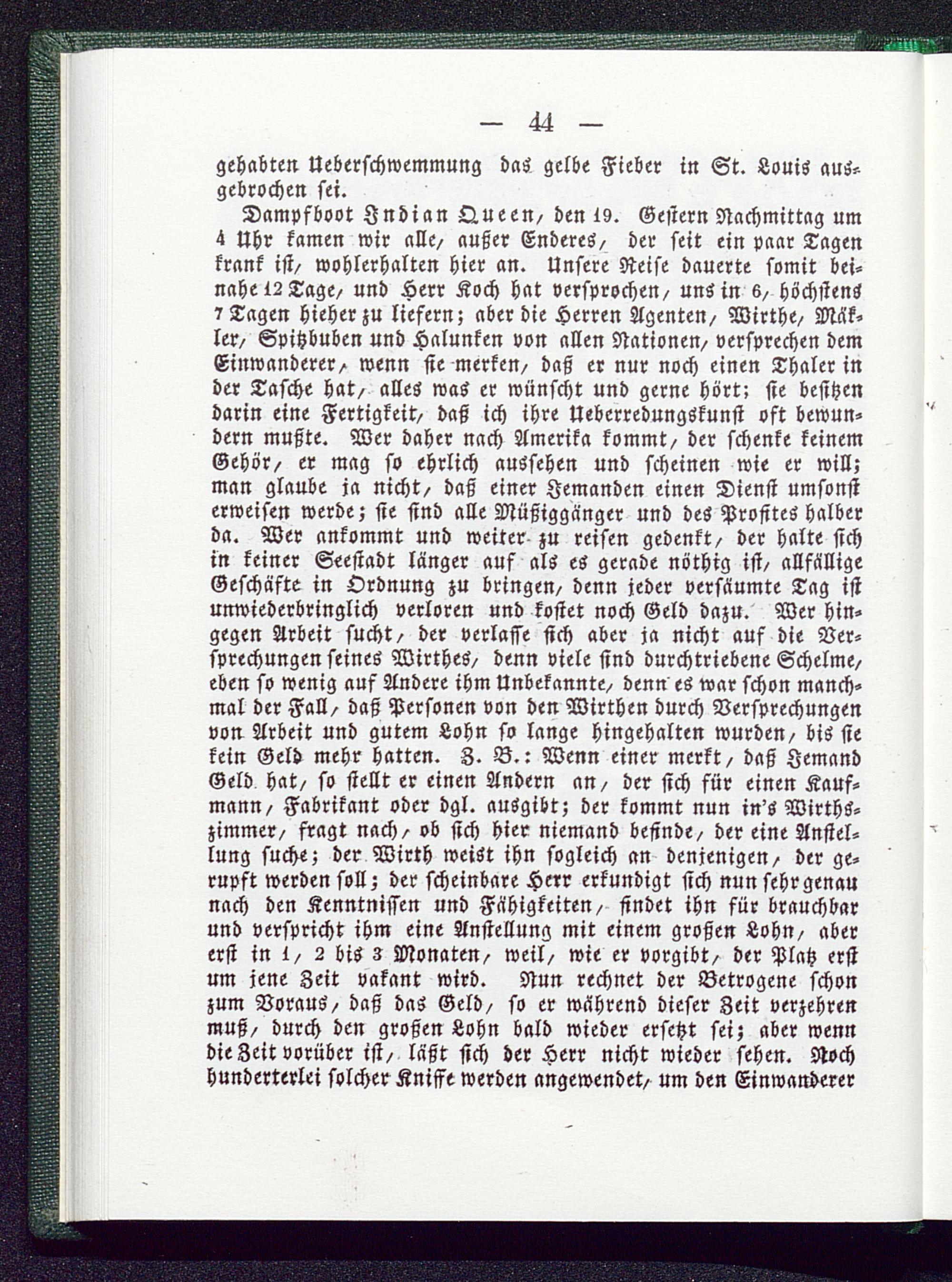 — 44 —

gehabten Ueberschwemmung das gelbe Fieber in St. Louis ausgebrochen sei.

Dampfboot Indian Queen, den 19. Gestern Nachmittag um 4 Uhr kamen wir alle, außer Enderes, der seit ein paar Tagen krank ist, wohlerhalten hier an. Unsere Reise dauerte somit beinahe 12 Tage, und Herr Koch hat versprochen, uns in 6, höchstens 7 Tagen hieher zu liefern; aber die Herren Agenten, Wirthe, Mäkler, Spitzbuben und Halunken von allen Nationen, versprechen dem Einwanderer, wenn sie merken, daß er nur noch einen Thaler in der Tasche hat, alles was er wünscht und gerne hört; sie besitzen darin eine Fertigkeit, daß ich ihre Ueberredungskunst oft bewundern mußte. Wer daher nach Amerika kommt, der schenke keinem Gehör, er mag so ehrlich aussehen und scheinen wie er will; man glaube ja nicht, daß einer Jemanden einen Dienst umsonst erweisen werde; sie sind alle Müßiggänger und des Profites halber da. Wer ankommt und weiter zu reisen gedenkt, der halte sich in keiner Seestadt länger auf als es gerade nöthig ist, allfällige Geschäfte in Ordnung zu bringen, denn jeder versäumte Tag ist unwiederbringlich verloren und kostet noch Geld dazu. Wer hingegen Arbeit sucht, der verlasse sich aber ja nicht auf die Versprechungen seines Wirthes, denn viele sind durchtriebene Schelme, eben so wenig auf Andere ihm Unbekannte, denn es war schon manchmal der Fall, daß Personen von den Wirthen durch Versprechungen von Arbeit und gutem Lohn so lange hingehalten wurden, bis sie kein Geld mehr hatten. Z. B.: Wenn einer merkt, daß Jemand Geld hat, so stellt er einen Andern an, der sich für einen Kaufmann, Fabrikant oder dgl. ausgibt; der kommt nun in's Wirthszimmer, fragt nach, ob sich hier niemand befinde, der eine Anstellung suche; der Wirth weist ihn sogleich an denjenigen, der gerupft werden soll; der scheinbare Herr erkundigt sich nun sehr genau nach den Kenntnissen und Fähigkeiten, findet ihn für brauchbar und verspricht ihm eine Anstellung mit einem großen Lohn, aber erst in 1, 2 bis 3 Monaten, weil, wie er vorgibt, der Platz erst um jene Zeit vakant wird. Nun rechnet der Betrogene schon zum Voraus, daß das Geld, so er während dieser Zeit verzehren muß, durch den großen Lohn bald wieder ersetzt sei; aber wenn die Zeit vorüber ist, läßt sich der Herr nicht wieder sehen. Noch hunderterlei solcher Kniffe werden angewendet, um den Einwanderer